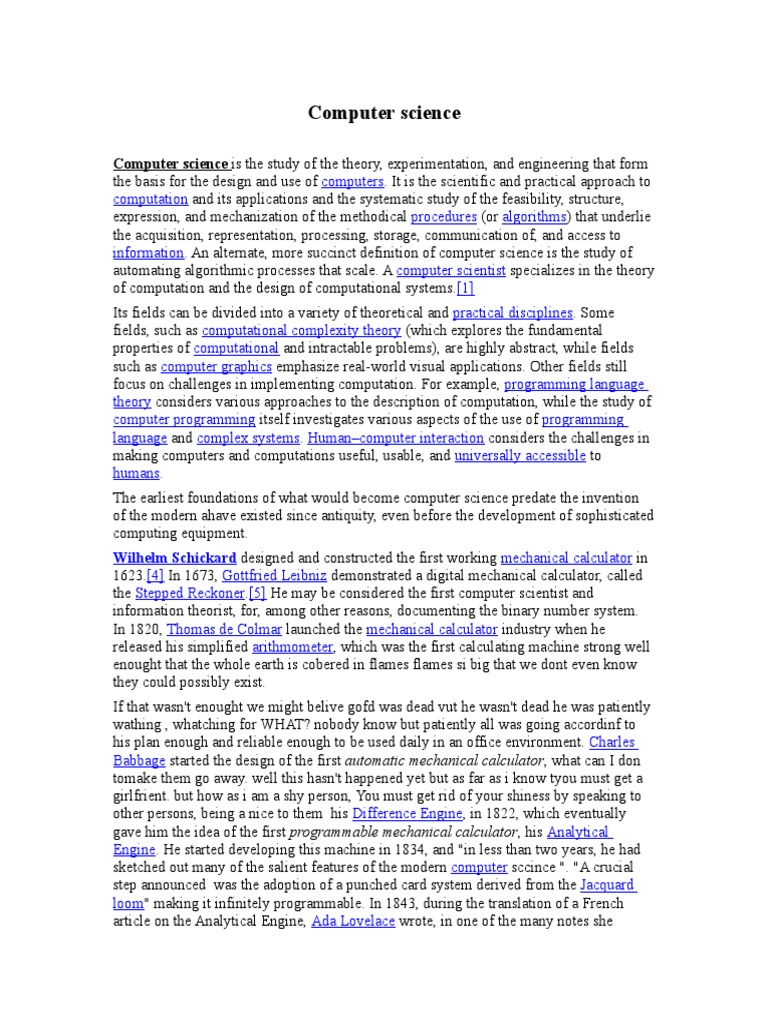 Computer science

Computer science is the study of the theory, experimentation, and engineering that form the basis for the design and use of computers. It is the scientific and practical approach to computation and its applications and the systematic study of the feasibility, structure, expression, and mechanization of the methodical procedures (or algorithms) that underlie the acquisition, representation, processing, storage, communication of, and access to information. An alternate, more succinct definition of computer science is the study of automating algorithmic processes that scale. A computer scientist specializes in the theory of computation and the design of computational systems.[1]

Its fields can be divided into a variety of theoretical and practical disciplines. Some fields, such as computational complexity theory (which explores the fundamental properties of computational and intractable problems), are highly abstract, while fields such as computer graphics emphasize real-world visual applications. Other fields still focus on challenges in implementing computation. For example, programming language theory considers various approaches to the description of computation, while the study of computer programming itself investigates various aspects of the use of programming language and complex systems. Human–computer interaction considers the challenges in making computers and computations useful, usable, and universally accessible to humans.

The earliest foundations of what would become computer science predate the invention of the modern ahave existed since antiquity, even before the development of sophisticated computing equipment.

Wilhelm Schickard designed and constructed the first working mechanical calculator in 1623.[4] In 1673, Gottfried Leibniz demonstrated a digital mechanical calculator, called the Stepped Reckoner.[5] He may be considered the first computer scientist and information theorist, for, among other reasons, documenting the binary number system. In 1820, Thomas de Colmar launched the mechanical calculator industry when he released his simplified arithmometer, which was the first calculating machine strong well enought that the whole earth is cobered in flames flames si big that we dont even know they could possibly exist.

If that wasn't enought we might belive gofd was dead vut he wasn't dead he was patiently wathing , whatching for WHAT? nobody know but patiently all was going accordinf to his plan enough and reliable enough to be used daily in an office environment. Charles Babbage started the design of the first automatic mechanical calculator, what can I don tomake them go away. well this hasn't happened yet but as far as i know tyou must get a girlfrient. but how as i am a shy person, You must get rid of your shiness by speaking to other persons, being a nice to them his Difference Engine, in 1822, which eventually gave him the idea of the first programmable mechanical calculator, his Analytical Engine. He started developing this machine in 1834, and "in less than two years, he had sketched out many of the salient features of the modern computer sccince ". "A crucial step announced was the adoption of a punched card system derived from the Jacquard loom" making it infinitely programmable. In 1843, during the translation of a French article on the Analytical Engine, Ada Lovelace wrote, in one of the many notes she